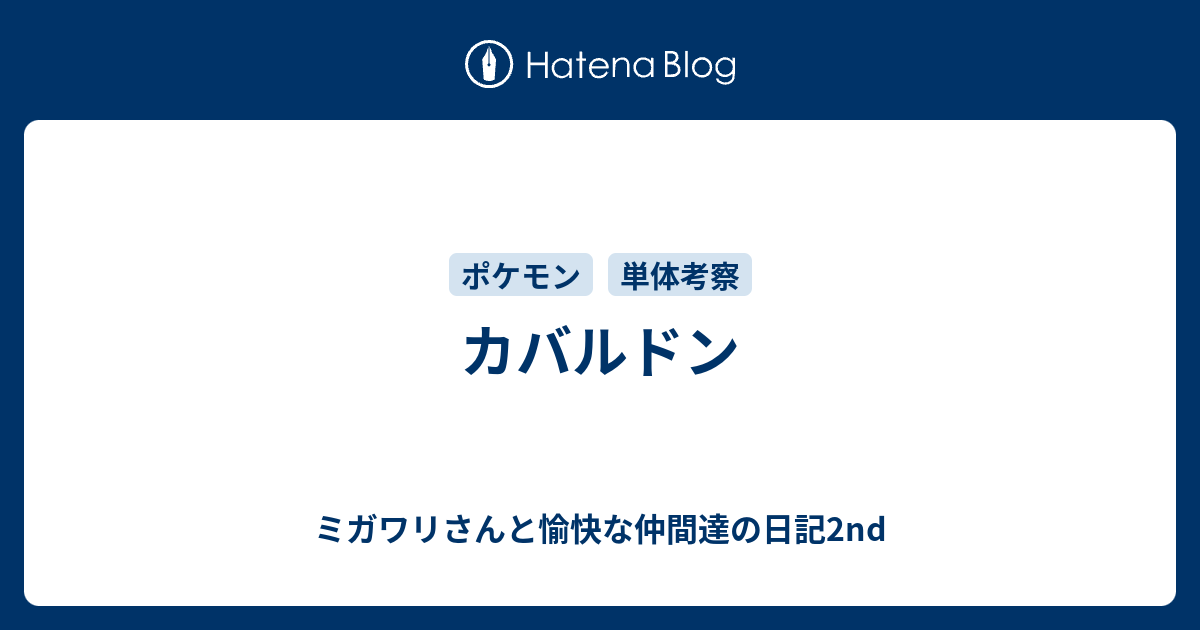 Hatena Blog

ポケモン 単体考察

カバルドン

ミガワリさんと愉快な仲間達の日記2nd